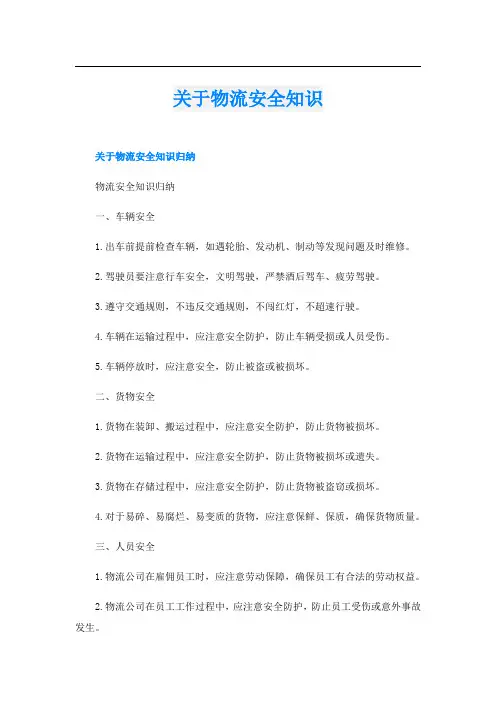 关于物流安全知识

关于物流安全知识归纳

物流安全知识归纳

一、车辆安全

1. 出车前提前检查车辆，如遇轮胎、发动机、制动等发现问题及时维修。

2. 驾驶员要注意行车安全，文明驾驶，严禁酒后驾车、疲劳驾驶。

3. 遵守交通规则，不违反交通规则，不闯红灯，不超速行驶。

4. 车辆在运输过程中，应注意安全防护，防止车辆受损或人员受伤。

5. 车辆停放时，应注意安全，防止被盗或被损坏。

二、货物安全

1. 货物在装卸、搬运过程中，应注意安全防护，防止货物被损坏。

2. 货物在运输过程中，应注意安全防护，防止货物被损坏或遗失。

3. 货物在存储过程中，应注意安全防护，防止货物被盗窃或损坏。

4. 对于易碎、易腐烂、易变质的货物，应注意保鲜、保质，确保货物质量。

三、人员安全

1. 物流公司在雇佣员工时，应注意劳动保障，确保员工有合法的劳动权益。

2. 物流公司在员工工作过程中，应注意安全防护，防止员工受伤或意外事故发生。